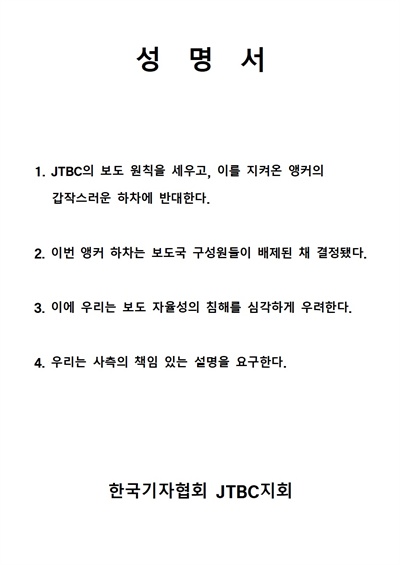 성 명 서

1. JTBC의 보도 원칙을 세우고, 이를 지켜온 앵커의 갑작스러운 하차에 반대한다.

2. 이번 앵커 하차는 보도국 구성원들이 배제된 채 결정됐다.

3. 이에 우리는 보도 자율성의 침해를 심각하게 우려한다.

4. 우리는 사측의 책임 있는 설명을 요구한다.

한국기자협회 JTBC지회